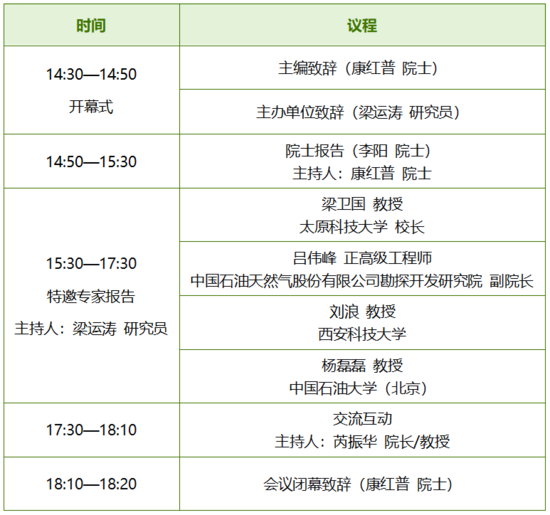 | 时间 | 议程 |
|---|---|
| 14:30—14:50 开幕式 | 主编致辞（康红普 院士） |
| | 主办单位致辞（梁运涛 研究员） |
| 14:50—15:30 | 院士报告（李阳 院士） 主持人：康红普 院士 |
| 15:30—17:30 特邀专家报告 主持人：梁运涛 研究员 | 梁卫国 教授 太原科技大学 校长 |
| | 吕伟峰 正高级工程师 中国石油天然气股份有限公司勘探开发研究院 副院长 |
| | 刘浪 教授 西安科技大学 |
| | 杨磊磊 教授 中国石油大学（北京） |
| 17:30—18:10 | 交流互动 主持人：芮振华 院长/教授 |
| 18:10—18:20 | 会议闭幕致辞（康红普 院士） |